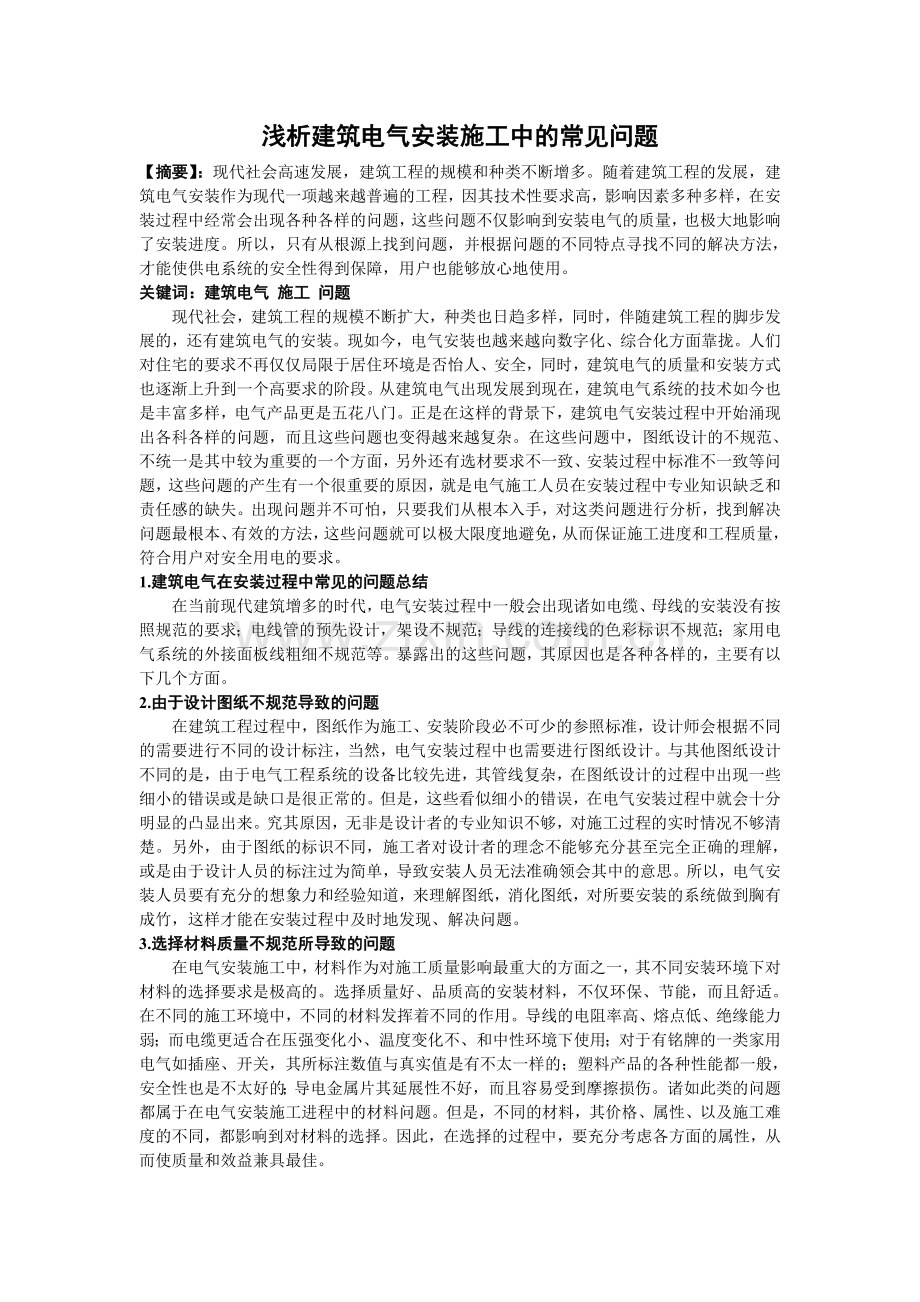 浅析建筑电气安装施工中的常见问题

【摘要】：现代社会高速发展，建筑工程的规模和种类不断增多。随着建筑工程的发展，建筑电气安装作为现代一项越来越普遍的工程，因其技术性要求高，影响因素多种多样，在安装过程中经常会出现各种各样的问题，这些问题不仅影响到安装电气的质量，也极大地影响了安装进度。所以，只有从根源上找到问题，并根据问题的不同特点寻找不同的解决方法，才能使供电系统的安全性得到保障，用户也能够放心地使用。

关键词：建筑电气 施工 问题

现代社会，建筑工程的规模不断扩大，种类也日趋多样，同时，伴随建筑工程的脚步发展的，还有建筑电气的安装。现如今，电气安装也越来越向数字化、综合化方面靠拢。人们对住宅的要求不再仅仅局限于居住环境是否怡人、安全，同时，建筑电气的质量和安装方式也逐渐上升到一个高要求的阶段。从建筑电气出现发展到现在，建筑电气系统的技术如今也是丰富多样，电气产品更是五花八门。正是在这样的背景下，建筑电气安装过程中开始涌现出各科各样的问题，而且这些问题也变得越来越复杂。在这些问题中，图纸设计的不规范、不统一是其中较为重要的一个方面，另外还有选材要求不一致、安装过程中标准不一致等问题，这些问题的产生有一个很重要的原因，就是电气施工人员在安装过程中专业知识缺乏和责任感的缺失。出现问题并不可怕，只要我们从根本入手，对这类问题进行分析，找到解决问题最根本、有效的方法，这些问题就可以极大限度地避免，从而保证施工进度和工程质量，符合用户对安全用电的要求。

1.建筑电气在安装过程中常见的问题总结

在当前现代建筑增多的时代，电气安装过程中一般会出现诸如电缆、母线的安装没有按照规范的要求；电线管的预先设计，架设不规范；导线的连接线的色彩标识不规范；家用电气系统的外接面板线粗细不规范等。暴露出的这些问题，其原因也是各种各样的，主要有以下几个方面。

2.由于设计图纸不规范导致的问题

在建筑工程过程中，图纸作为施工、安装阶段必不可少的参照标准，设计师会根据不同的需要进行不同的设计标注，当然，电气安装过程中也需要进行图纸设计。与其他图纸设计不同的是，由于电气工程系统的设备比较先进，其管线复杂，在图纸设计的过程中出现一些细小的错误或是缺口是很正常的。但是，这些看似细小的错误，在电气安装过程中就会十分明显的凸显出来。究其原因，无非是设计者的专业知识不够，对施工过程的实时情况不够清楚。另外，由于图纸的标识不同，施工者对设计者的理念不能够充分甚至完全正确的理解，或是由于设计人员的标注过为简单，导致安装人员无法准确领会其中的意思。所以，电气安装人员要有充分的想象力和经验知道，来理解图纸，消化图纸，对所要安装的系统做到胸有成竹，这样才能在安装过程中及时地发现、解决问题。

3.选择材料质量不规范所导致的问题

在电气安装施工中，材料作为对施工质量影响最重大的方面之一，其不同安装环境下对材料的选择要求是极高的。选择质量好、品质高的安装材料，不仅环保、节能，而且舒适。在不同的施工环境中，不同的材料发挥着不同的作用。导线的电阻率高、熔点低、绝缘能力弱；而电缆更适合在压强变化小、温度变化不、和中性环境下使用；对于有铭牌的一类家用电气如插座、开关，其所标注数值与真实值是有不太一样的；塑料产品的各种性能都一般，安全性也是不太好的；导电金属片其延展性不好，而且容易受到摩擦损伤。诸如此类的问题都属于在电气安装施工进程中的材料问题。但是，不同的材料，其价格、属性、以及施工难度的不同，都影响到对材料的选择。因此，在选择的过程中，要充分考虑各方面的属性，从而使质量和效益兼具最佳。